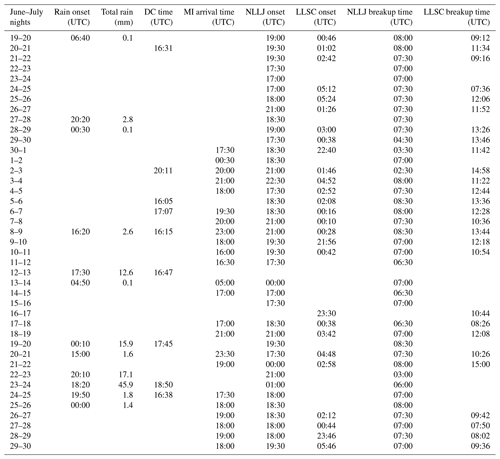 | June–July nights | Rain onset (UTC) | Total rain (mm) | DC time (UTC) | MI arrival time (UTC) | NLLJ onset (UTC) | LLSC onset (UTC) | NLLJ breakup time (UTC) | LLSC breakup time (UTC) |
|---|---|---|---|---|---|---|---|---|
| 19–20 | 06:40 | 0.1 | | | 19:00 | 00:46 | 08:00 | 09:12 |
| 20–21 | | | 16:31 | | 19:30 | 01:02 | 08:00 | 11:34 |
| 21–22 | | | | | 19:30 | 02:42 | 07:30 | 09:16 |
| 22–23 | | | | | 17:30 | | 07:00 | |
| 23–24 | | | | | 17:00 | | 07:00 | |
| 24–25 | | | | | 17:00 | 05:12 | 07:30 | 07:36 |
| 25–26 | | | | | 18:00 | 05:24 | 07:30 | 12:06 |
| 26–27 | | | | | 21:00 | 01:26 | 07:30 | 11:52 |
| 27–28 | 20:20 | 2.8 | | | 18:30 | | 07:30 | |
| 28–29 | 00:30 | 0.1 | | | 19:00 | 03:00 | 07:30 | 13:26 |
| 29–30 | | | | | 17:30 | 00:38 | 04:30 | 13:46 |
| 30–1 | | | | 17:30 | 18:30 | 22:40 | 03:30 | 11:42 |
| 1–2 | | | | 00:30 | 18:30 | | 07:00 | |
| 2–3 | | | 20:11 | 20:00 | 21:00 | 01:46 | 02:30 | 14:58 |
| 3–4 | | | | 21:00 | 22:30 | 04:52 | 08:00 | 11:22 |
| 4–5 | | | | 18:00 | 17:30 | 02:52 | 07:30 | 12:44 |
| 5–6 | | | 16:05 | | 18:30 | 02:08 | 08:30 | 13:36 |
| 6–7 | | | 17:07 | 19:30 | 18:30 | 00:16 | 08:00 | 12:28 |
| 7–8 | | | | 20:00 | 21:00 | 00:10 | 07:30 | 10:36 |
| 8–9 | 16:20 | 2.6 | 16:15 | 23:00 | 21:00 | 00:28 | 08:30 | 13:44 |
| 9–10 | | | | 18:00 | 19:30 | 21:56 | 07:00 | 12:18 |
| 10–11 | | | | 16:00 | 19:30 | 00:42 | 07:00 | 10:54 |
| 11–12 | | | | 16:30 | 17:30 | | 06:30 | |
| 12–13 | 17:30 | 12.6 | 16:47 | | | | | |
| 13–14 | 04:50 | 0.1 | | 05:00 | 00:00 | | 07:00 | |
| 14–15 | | | | 17:00 | 17:00 | | 06:30 | |
| 15–16 | | | | | 17:30 | | 07:00 | |
| 16–17 | | | | | | 23:30 | | 10:44 |
| 17–18 | | | | 17:00 | 18:30 | 00:38 | 06:30 | 08:26 |
| 18–19 | | | | 21:00 | 21:00 | 03:42 | 07:00 | 12:08 |
| 19–20 | 00:10 | 15.9 | 17:45 | | 19:30 | | 08:30 | |
| 20–21 | 15:00 | 1.6 | | 23:30 | 17:30 | 04:48 | 07:30 | 10:26 |
| 21–22 | | | | 19:00 | 00:00 | 02:58 | 08:00 | 15:00 |
| 22–23 | 20:10 | 17.1 | | | 21:00 | | 03:00 | |
| 23–24 | 18:20 | 45.9 | 18:50 | | 01:00 | | 06:00 | |
| 24–25 | 19:50 | 1.8 | 16:38 | 17:30 | 18:00 | | 07:00 | |
| 25–26 | 00:00 | 1.4 | | 18:00 | 18:30 | | 08:00 | |
| 26–27 | | | | 19:00 | 18:30 | 02:12 | 07:30 | 09:42 |
| 27–28 | | | | 18:00 | 18:00 | 00:44 | 07:00 | 07:50 |
| 28–29 | | | | 19:00 | 18:00 | 23:46 | 07:30 | 08:02 |
| 29–30 | | | | 18:00 | 19:30 | 05:46 | 07:00 | 09:36 |